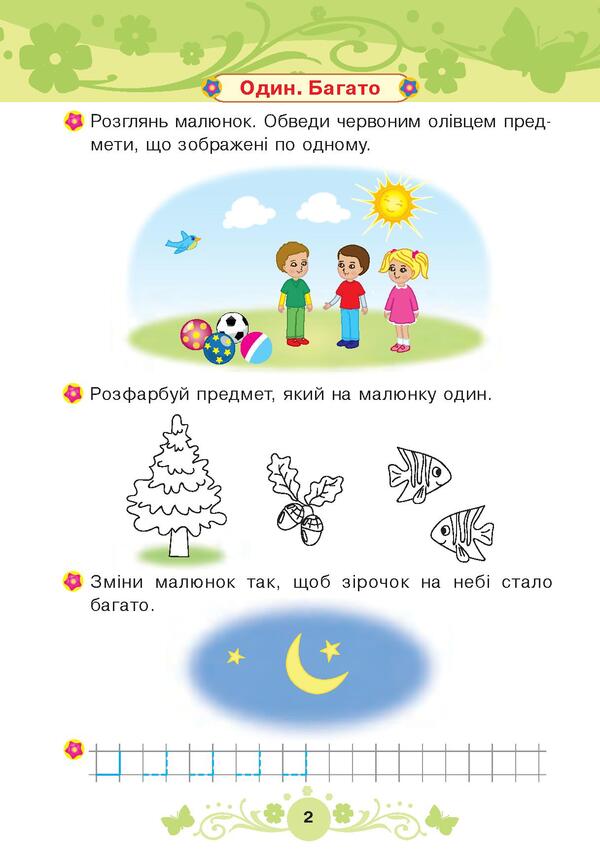 Один. Багато

Розглянь малюнок. Обведи червоним олівцем предмети, що зображені по одному.

Розфарбуй предмет, який на малюнку один.

Зміни малюнок так, щоб зірочок на небі стало багато.

2